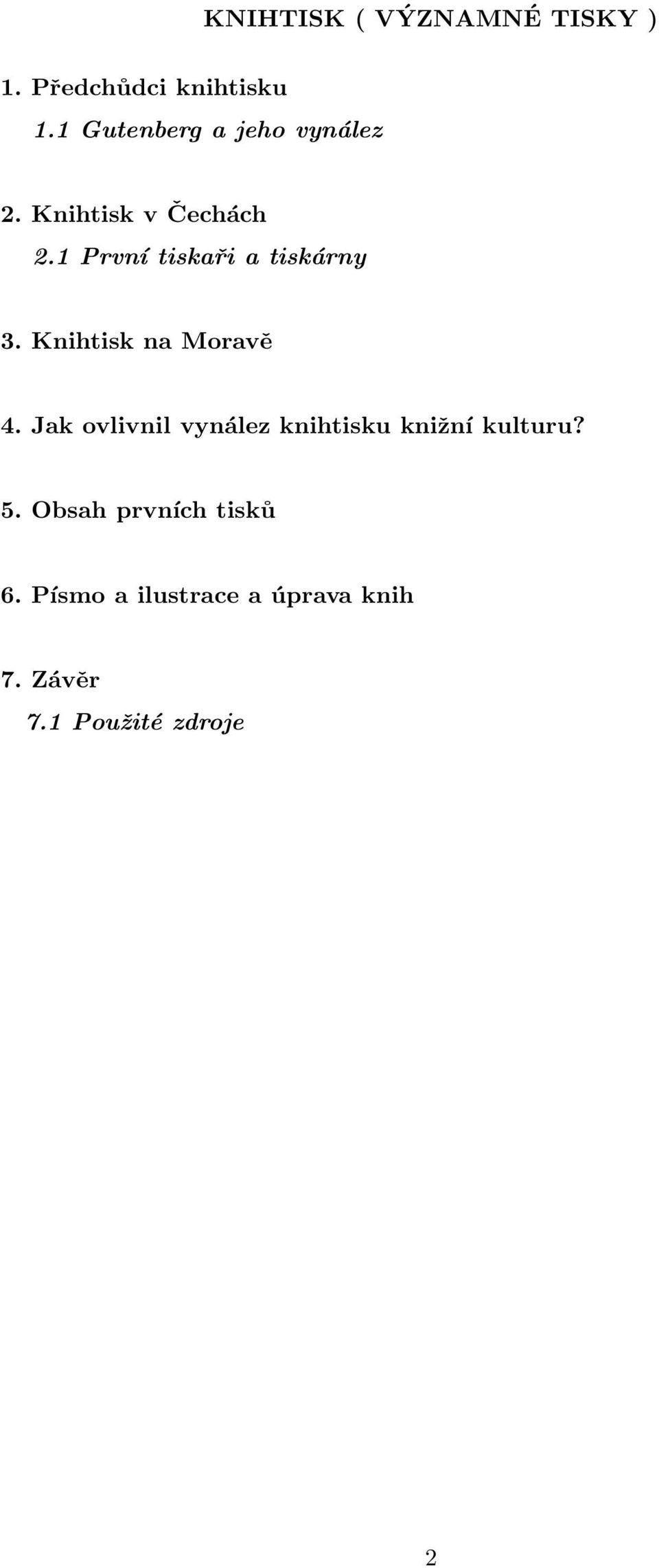 KNIHTISK ( VÝZNAMNÉ TISKY )

1. Předchůdci knihtisku

1.1 Gutenberg a jeho vynález

2. Knihtisk v Čechách

2.1 První tiskaři a tiskárny

3. Knihtisk na Moravě

4. Jak ovlivnil vynález knihtisku knižní kulturu?

5. Obsah prvních tisků

6. Písmo a ilustrace a úprava knih

7. Závěr

7.1 Použité zdroje

2